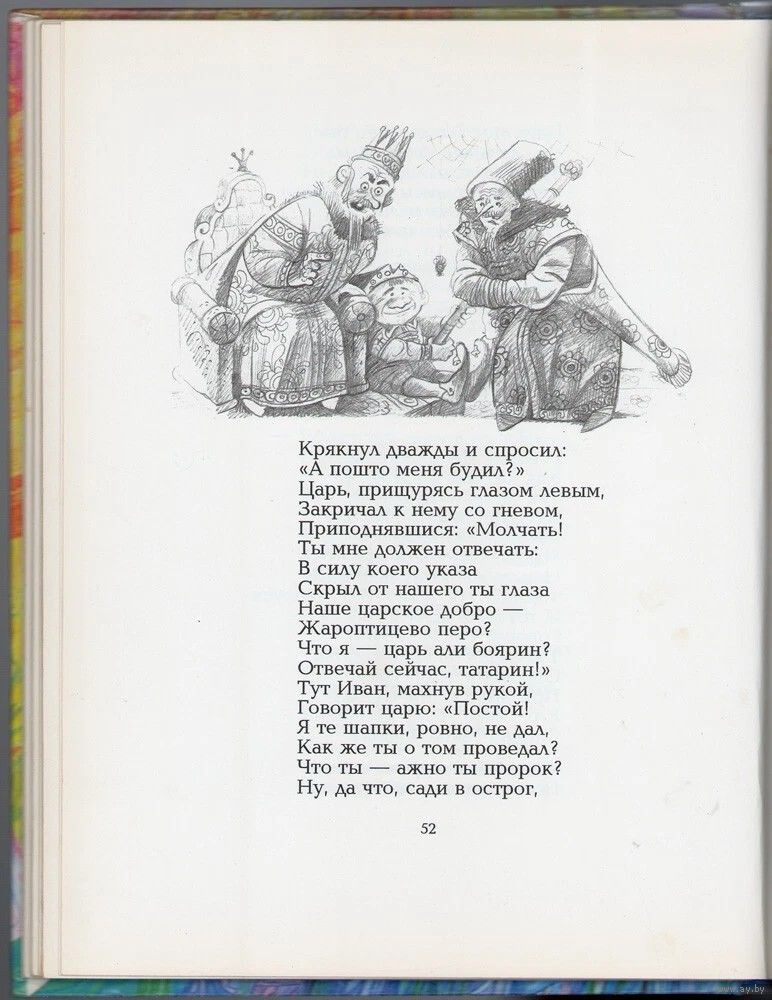 Крякнул дважды и спросил:
«А пошто меня будил?»
Царь, прищурясь глазом левым,
Закричал к нему со гневом,
Приподнявшися: «Молчать!
Ты мне должен отвечать:
В силу коего указа
Скрыл от нашего ты глаза
Наше царское добро —
Жароптицево перо?
Что я — царь али боярин?
Отвечай сейчас, татарин!»
Тут Иван, махнув рукой,
Говорит царю: «Постой!
Я те шапки, ровно, не дал,
Как же ты о том проведал?
Что ты — ажно ты пророк?
Ну, да что, сади в острог,

52